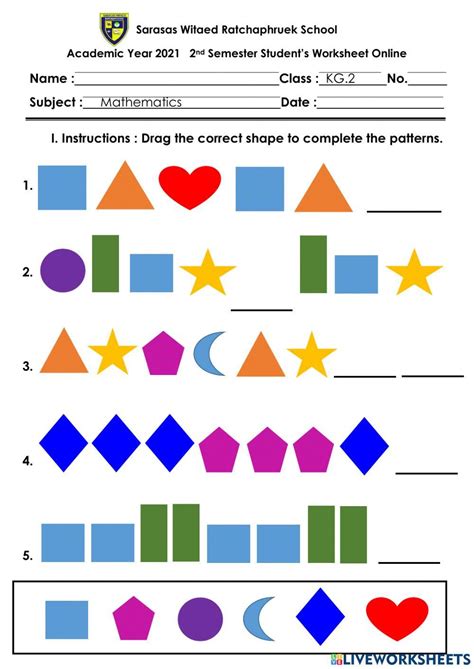 Sarasas Witaed Ratchaphruek School

Academic Year 2021 2nd Semester Student's Worksheet Online

Name : ____ Class : KG.2 No. ____

Subject : Mathematics Date : ____

I. Instructions : Drag the correct shape to complete the patterns.

1. ____

2. ____

3. ____ ____

4. ____

5. ____

LIVEWORKSHEETS